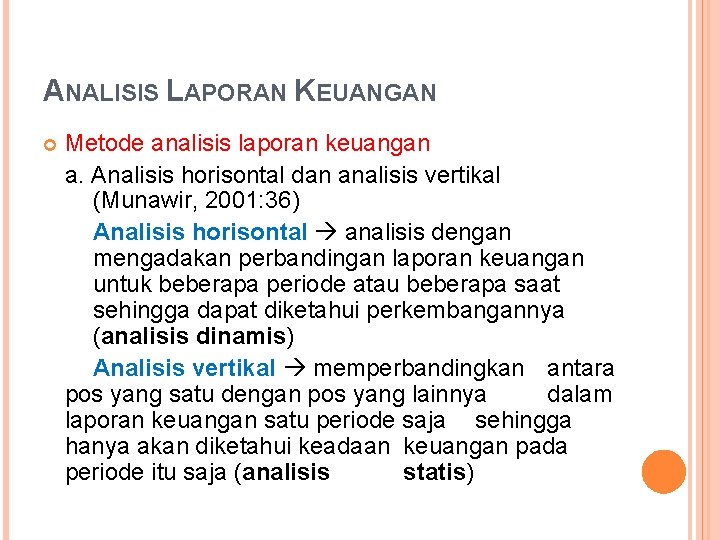 ANALISIS LAPORAN KEUANGAN

Metode analisis laporan keuangan

a. Analisis horisontal dan analisis vertikal (Munawir, 2001:36)

Analisis horisontal → analisis dengan mengadakan perbandingan laporan keuangan untuk beberapa periode atau beberapa saat sehingga dapat diketahui perkembangannya (analisis dinamis)

Analisis vertikal → memperbandingkan antara pos yang satu dengan pos yang lainnya dalam laporan keuangan satu periode saja sehingga hanya akan diketahui keadaan keuangan pada periode itu saja (analisis statis)